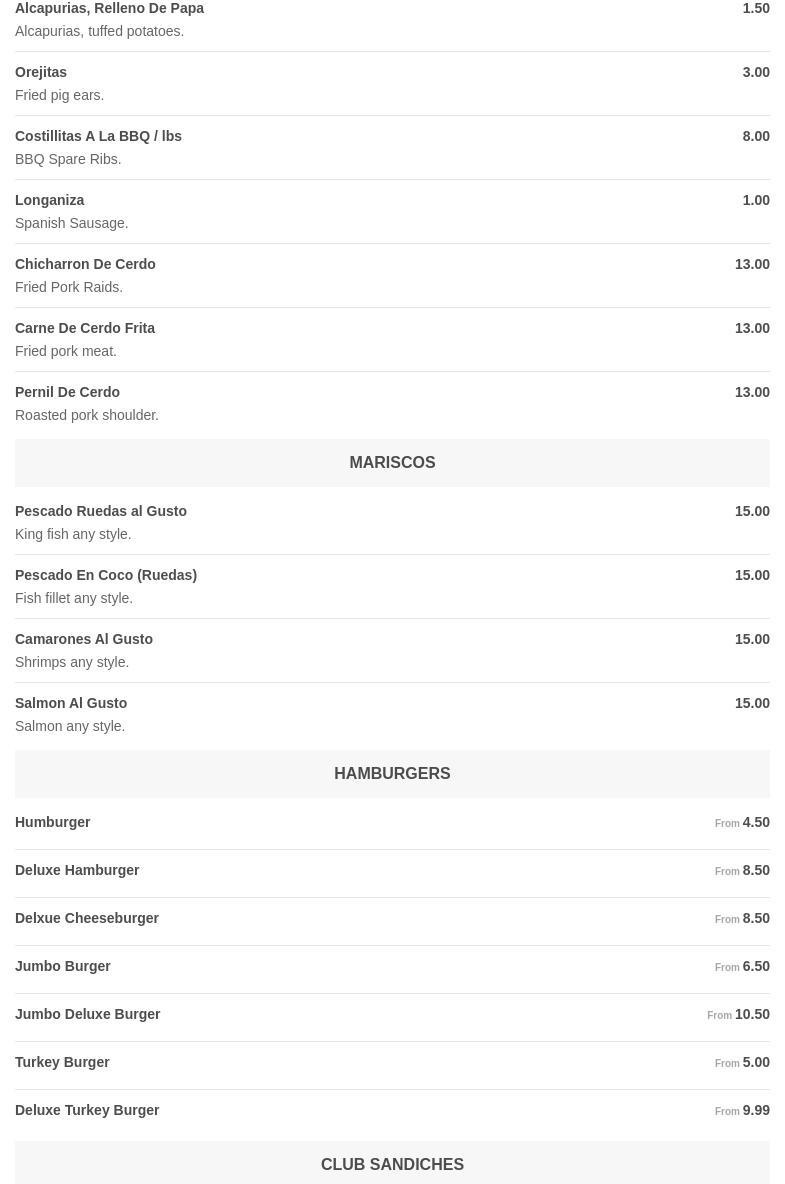 Alcapurias, Relleno De Papa 1.50
Alcapurias, tuffed potatoes.

Orejitas 3.00
Fried pig ears.

Costillitas A La BBQ / lbs 8.00
BBQ Spare Ribs.

Longaniza 1.00
Spanish Sausage.

Chicharron De Cerdo 13.00
Fried Pork Raids.

Carne De Cerdo Frita 13.00
Fried pork meat.

Pernil De Cerdo 13.00
Roasted pork shoulder.

MARISCOS

Pescado Ruedas al Gusto 15.00
King fish any style.

Pescado En Coco (Ruedas) 15.00
Fish fillet any style.

Camarones Al Gusto 15.00
Shrimps any style.

Salmon Al Gusto 15.00
Salmon any style.

HAMBURGERS

Humburger From 4.50

Deluxe Hamburger From 8.50

Delxue Cheeseburger From 8.50

Jumbo Burger From 6.50

Jumbo Deluxe Burger From 10.50

Turkey Burger From 5.00

Deluxe Turkey Burger From 9.99

CLUB SANDICHES